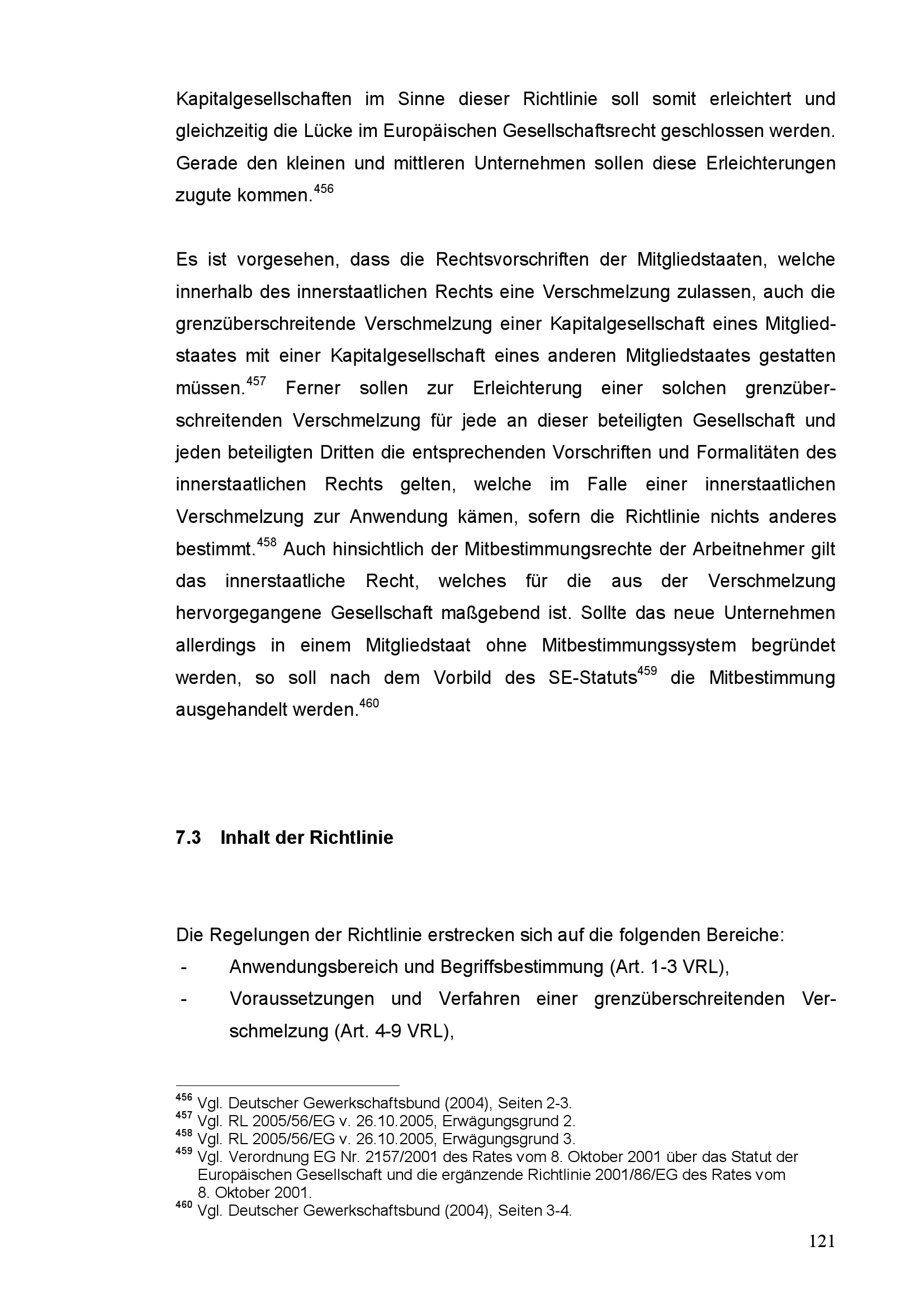 Kapitalgesellschaften im Sinne dieser Richtlinie soll somit erleichtert und gleichzeitig die Lücke im Europäischen Gesellschaftsrecht geschlossen werden. Gerade den kleinen und mittleren Unternehmen sollen diese Erleichterungen zugute kommen.$^{456}$

Es ist vorgesehen, dass die Rechtsvorschriften der Mitgliedstaaten, welche innerhalb des innerstaatlichen Rechts eine Verschmelzung zulassen, auch die grenzüberschreitende Verschmelzung einer Kapitalgesellschaft eines Mitgliedstaates mit einer Kapitalgesellschaft eines anderen Mitgliedstaates gestatten müssen.$^{457}$ Ferner sollen zur Erleichterung einer solchen grenzüberschreitenden Verschmelzung für jede an dieser beteiligten Gesellschaft und jeden beteiligten Dritten die entsprechenden Vorschriften und Formalitäten des innerstaatlichen Rechts gelten, welche im Falle einer innerstaatlichen Verschmelzung zur Anwendung kämen, sofern die Richtlinie nichts anderes bestimmt.$^{458}$ Auch hinsichtlich der Mitbestimmungsrechte der Arbeitnehmer gilt das innerstaatliche Recht, welches für die aus der Verschmelzung hervorgegangene Gesellschaft maßgebend ist. Sollte das neue Unternehmen allerdings in einem Mitgliedstaat ohne Mitbestimmungssystem begründet werden, so soll nach dem Vorbild des SE-Statuts$^{459}$ die Mitbestimmung ausgehandelt werden.$^{460}$

7.3 Inhalt der Richtlinie

Die Regelungen der Richtlinie erstrecken sich auf die folgenden Bereiche:
- Anwendungsbereich und Begriffsbestimmung (Art. 1-3 VRL),
- Voraussetzungen und Verfahren einer grenzüberschreitenden Verschmelzung (Art. 4-9 VRL),

$^{456}$ Vgl. Deutscher Gewerkschaftsbund (2004), Seiten 2-3.
$^{457}$ Vgl. RL 2005/56/EG v. 26.10.2005, Erwägungsgrund 2.
$^{458}$ Vgl. RL 2005/56/EG v. 26.10.2005, Erwägungsgrund 3.
$^{459}$ Vgl. Verordnung EG Nr. 2157/2001 des Rates vom 8. Oktober 2001 über das Statut der Europäischen Gesellschaft und die ergänzende Richtlinie 2001/86/EG des Rates vom 8. Oktober 2001.
$^{460}$ Vgl. Deutscher Gewerkschaftsbund (2004), Seiten 3-4.

121